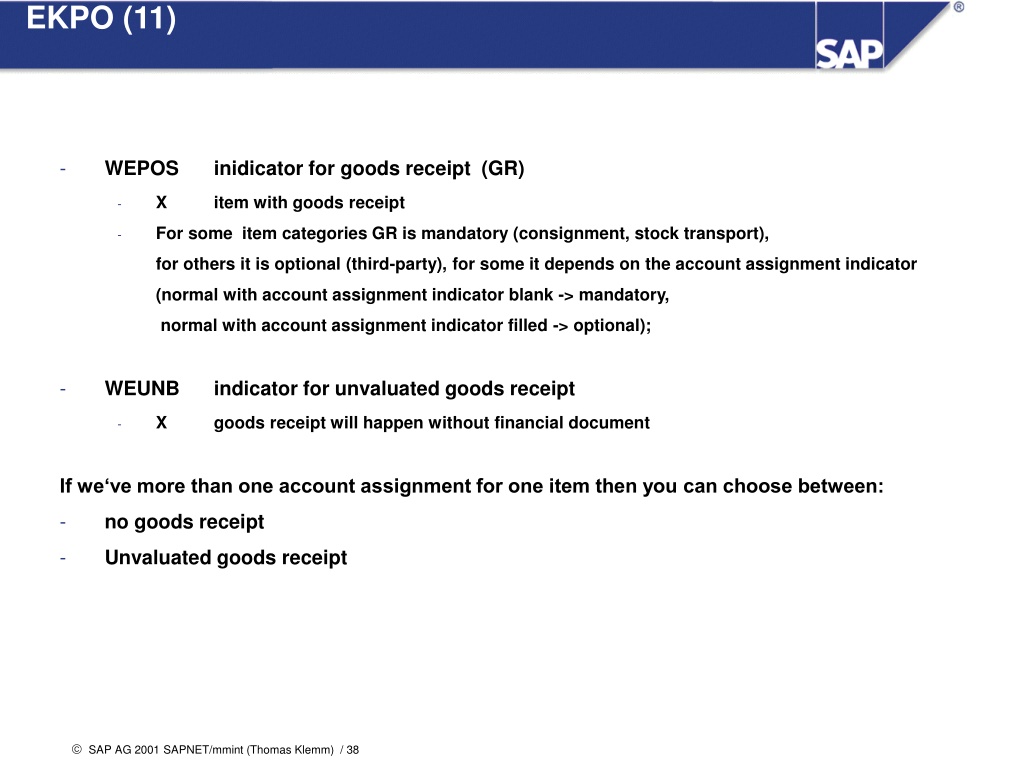 EKPO (11)

SAP ®

- WEPOS inidicator for goods receipt (GR)

- X item with goods receipt

- For some item categories GR is mandatory (consignment, stock transport), for others it is optional (third-party), for some it depends on the account assignment indicator (normal with account assignment indicator blank -> mandatory, normal with account assignment indicator filled -> optional);

- WEUNB indicator for unvaluated goods receipt

- X goods receipt will happen without financial document

If we‘ve more than one account assignment for one item then you can choose between:

- no goods receipt

- Unvaluated goods receipt

© SAP AG 2001 SAPNET/mmint (Thomas Klemm) / 38